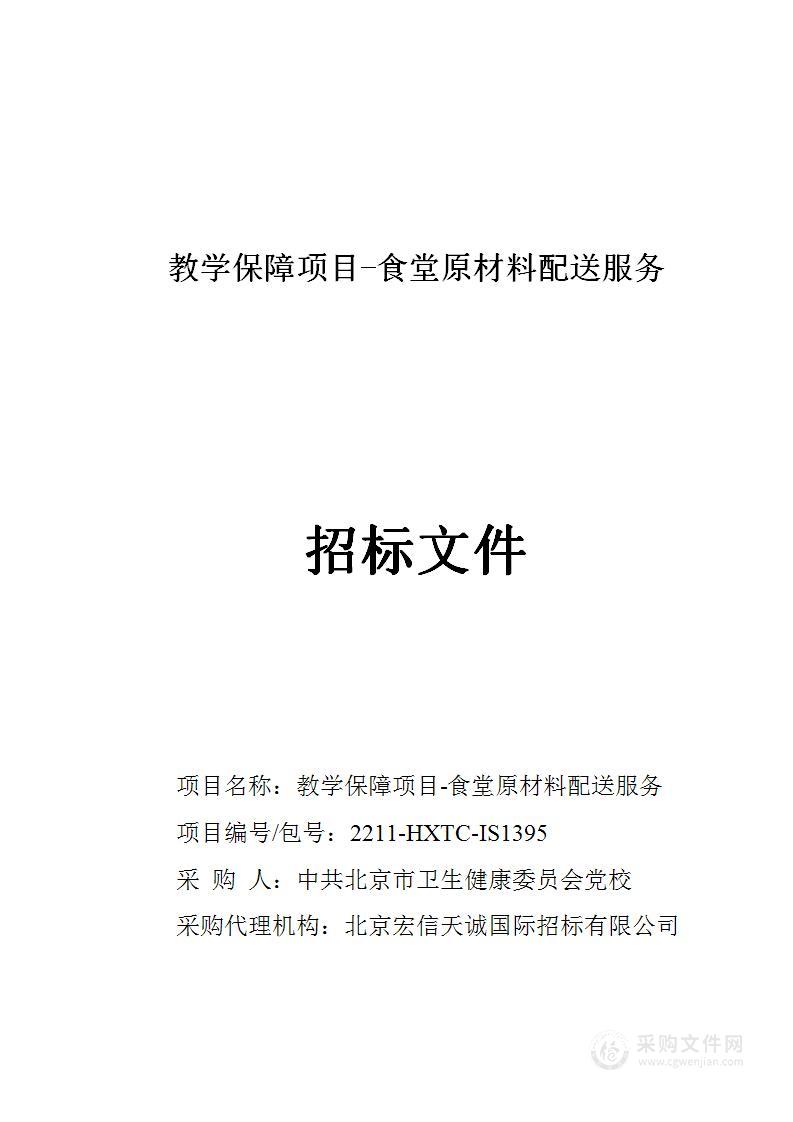 教学保障项目-食堂原材料配送服务

招标文件

项目名称：教学保障项目-食堂原材料配送服务

项目编号/包号：2211-HXTC-IS1395

采 购 人：中共北京市卫生健康委员会党校

采购代理机构：北京宏信天诚国际招标有限公司

采购文件网
www.cgwenjian.com